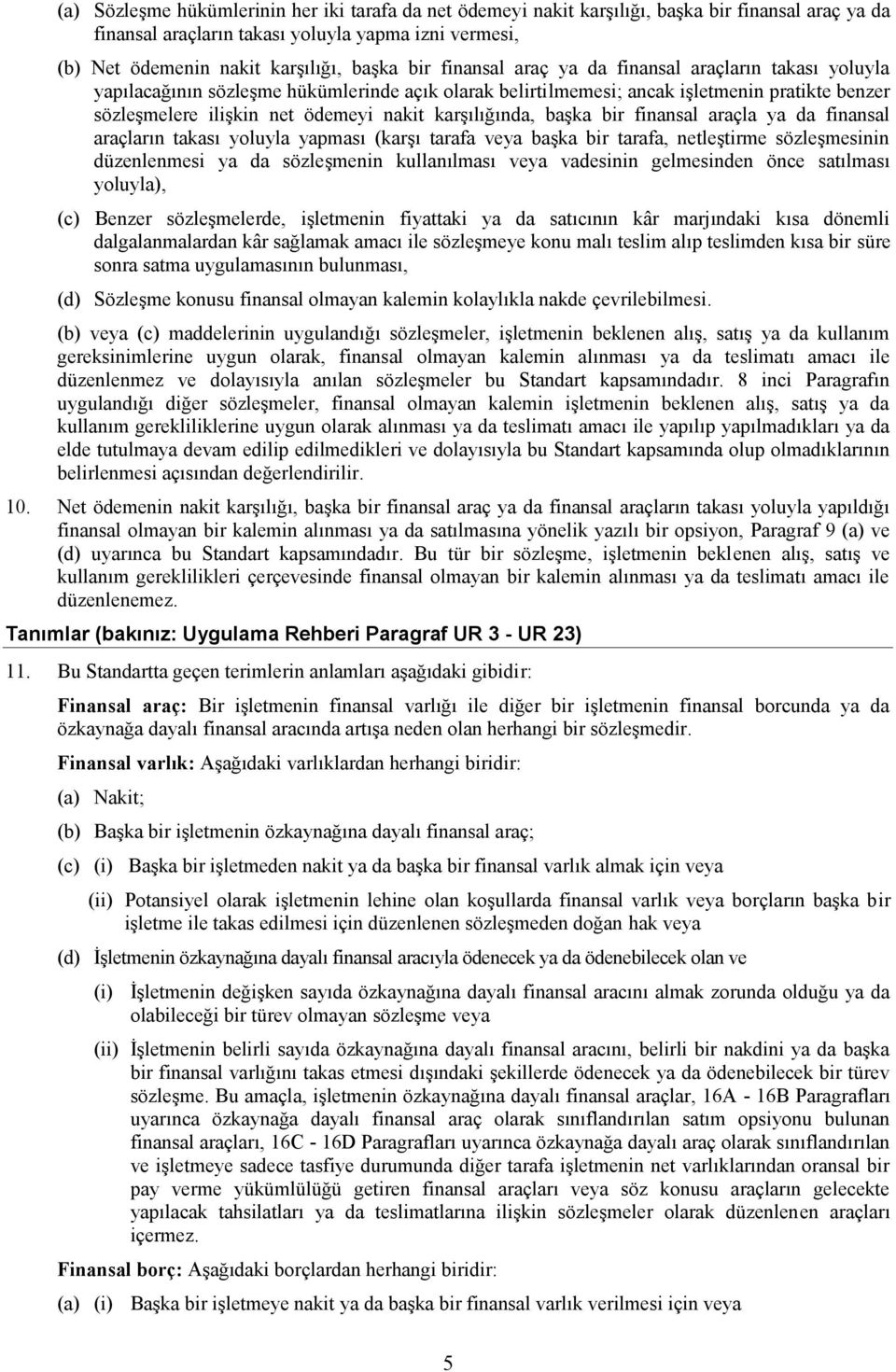 (a) Sözleşme hükümlerinin her iki tarafa da net ödemeyi nakit karşılığı, başka bir finansal araç ya da finansal araçların takası yoluyla yapma izni vermesi,

(b) Net ödemenin nakit karşılığı, başka bir finansal araç ya da finansal araçların takası yoluyla yapılacağının sözleşme hükümlerinde açık olarak belirtilmemesi; ancak işletmenin pratikte benzer sözleşmelere ilişkin net ödemeyi nakit karşılığında, başka bir finansal araçla ya da finansal araçların takası yoluyla yapması (karşı tarafa veya başka bir tarafa, netleştirme sözleşmesinin düzenlenmesi ya da sözleşmenin kullanılması veya vadesinin gelmesinden önce satılması yoluyla),

(c) Benzer sözleşmelerde, işletmenin fiyattaki ya da satıcının kâr marjındaki kısa dönemli dalgalanmalardan kâr sağlamak amacı ile sözleşmeye konu malı teslim alıp teslimden kısa bir süre sonra satma uygulamasının bulunması,

(d) Sözleşme konusu finansal olmayan kalemin kolaylıkla nakde çevrilebilmesi.

(b) veya (c) maddelerinin uygulandığı sözleşmeler, işletmenin beklenen alış, satış ya da kullanım gereksinimlerine uygun olarak, finansal olmayan kalemin alınması ya da teslimatı amacı ile düzenlenmez ve dolayısıyla anılan sözleşmeler bu Standart kapsamındadır. 8 inci Paragrafın uygulandığı diğer sözleşmeler, finansal olmayan kalemin işletmenin beklenen alış, satış ya da kullanım gerekliliklerine uygun olarak alınması ya da teslimatı amacı ile yapılıp yapılmadıkları ya da elde tutulmaya devam edilip edilmedikleri ve dolayısıyla bu Standart kapsamında olup olmadıklarının belirlenmesi açısından değerlendirilir.

10. Net ödemenin nakit karşılığı, başka bir finansal araç ya da finansal araçların takası yoluyla yapıldığı finansal olmayan bir kalemin alınması ya da satılmasına yönelik yazılı bir opsiyon, Paragraf 9 (a) ve (d) uyarınca bu Standart kapsamındadır. Bu tür bir sözleşme, işletmenin beklenen alış, satış ve kullanım gereklilikleri çerçevesinde finansal olmayan bir kalemin alınması ya da teslimatı amacı ile düzenlenemez.

Tanımlar (bakınız: Uygulama Rehberi Paragraf UR 3 - UR 23)

11. Bu Standartta geçen terimlerin anlamları aşağıdaki gibidir:

Finansal araç: Bir işletmenin finansal varlığı ile diğer bir işletmenin finansal borcunda ya da özkaynağa dayalı finansal aracında artışa neden olan herhangi bir sözleşmedir.

Finansal varlık: Aşağıdaki varlıklardan herhangi biridir:

(a) Nakit;

(b) Başka bir işletmenin özkaynağına dayalı finansal araç;

(c) (i) Başka bir işletmeden nakit ya da başka bir finansal varlık almak için veya

(ii) Potansiyel olarak işletmenin lehine olan koşullarda finansal varlık veya borçların başka bir işletme ile takas edilmesi için düzenlenen sözleşmeden doğan hak veya

(d) İşletmenin özkaynağına dayalı finansal aracıyla ödenecek ya da ödenebilecek olan ve

(i) İşletmenin değişken sayıda özkaynağına dayalı finansal aracını almak zorunda olduğu ya da olabileceği bir türev olmayan sözleşme veya

(ii) İşletmenin belirli sayıda özkaynağına dayalı finansal aracını, belirli bir nakdini ya da başka bir finansal varlığını takas etmesi dışındaki şekillerde ödenecek ya da ödenebilecek bir türev sözleşme. Bu amaçla, işletmenin özkaynağına dayalı finansal araçlar, 16A - 16B Paragrafları uyarınca özkaynağa dayalı finansal araç olarak sınıflandırılan satım opsiyonu bulunan finansal araçları, 16C - 16D Paragrafları uyarınca özkaynağa dayalı araç olarak sınıflandırılan ve işletmeye sadece tasfiye durumunda diğer tarafa işletmenin net varlıklarından oransal bir pay verme yükümlülüğü getiren finansal araçları veya söz konusu araçların gelecekte yapılacak tahsilatları ya da teslimatlarına ilişkin sözleşmeler olarak düzenlenen araçları içermez.

Finansal borç: Aşağıdaki borçlardan herhangi biridir:

(a) (i) Başka bir işletmeye nakit ya da başka bir finansal varlık verilmesi için veya

5